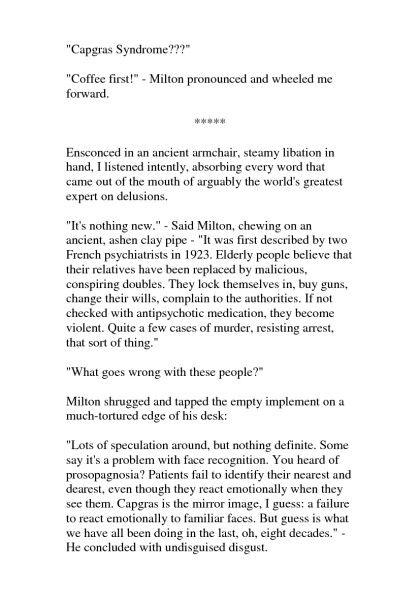 "Capgras Syndrome???"

"Coffee first!" - Milton pronounced and wheeled me forward.

*****

Ensconced in an ancient armchair, steamy libation in hand, I listened intently, absorbing every word that came out of the mouth of arguably the world's greatest expert on delusions.

"It's nothing new." - Said Milton, chewing on an ancient, ashen clay pipe - "It was first described by two French psychiatrists in 1923. Elderly people believe that their relatives have been replaced by malicious, conspiring doubles. They lock themselves in, buy guns, change their wills, complain to the authorities. If not checked with antipsychotic medication, they become violent. Quite a few cases of murder, resisting arrest, that sort of thing."

"What goes wrong with these people?"

Milton shrugged and tapped the empty implement on a much-tortured edge of his desk:

"Lots of speculation around, but nothing definite. Some say it's a problem with face recognition. You heard of prosopagnosia? Patients fail to identify their nearest and dearest, even though they react emotionally when they see them. Capgras is the mirror image, I guess: a failure to react emotionally to familiar faces. But guess is what we have all been doing in the last, oh, eight decades." - He concluded with undisguised disgust.